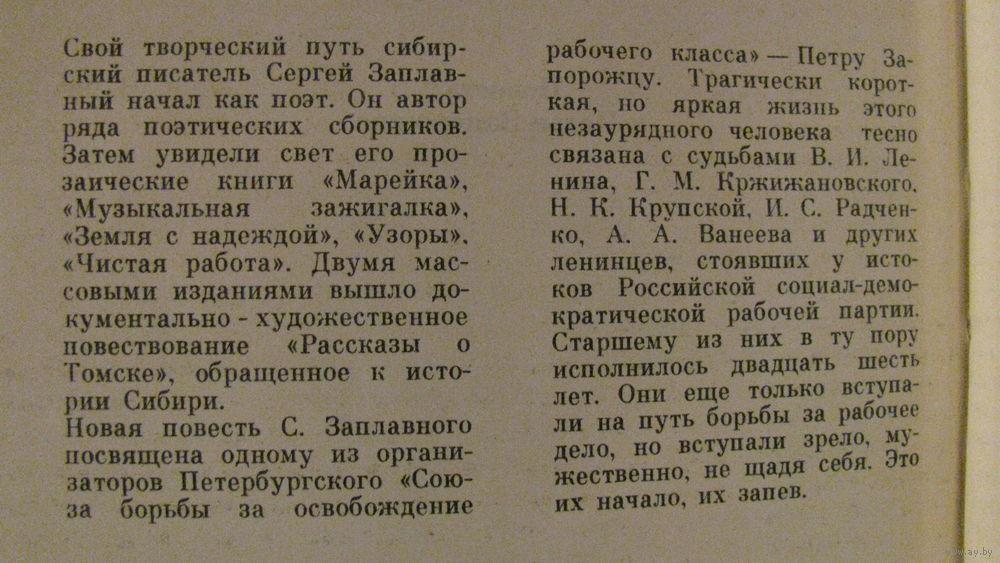 Свой творческий путь сибирский писатель Сергей Заплавный начал как поэт. Он автор ряда поэтических сборников. Затем увидели свет его прозаические книги «Марейка», «Музыкальная зажигалка», «Земля с надеждой», «Узоры», «Чистая работа». Двумя массовыми изданиями вышло документально - художественное повествование «Рассказы о Томске», обращенное к истории Сибири.
Новая повесть С. Заплавного посвящена одному из организаторов Петербургского «Союза борьбы за освобождение рабочего класса» — Петру Запорожцу. Трагически короткая, но яркая жизнь этого незаурядного человека тесно связана с судьбами В. И. Ленина, Г. М. Кржижановского, Н. К. Крупской, И. С. Радченко, А. А. Ванеева и других ленинцев, стоявших у истоков Российской социал-демократической рабочей партии. Старшему из них в ту пору исполнилось двадцать шесть лет. Они еще только вступали на путь борьбы за рабочее дело, но вступали зрело, мужественно, не щадя себя. Это их начало, их запев.